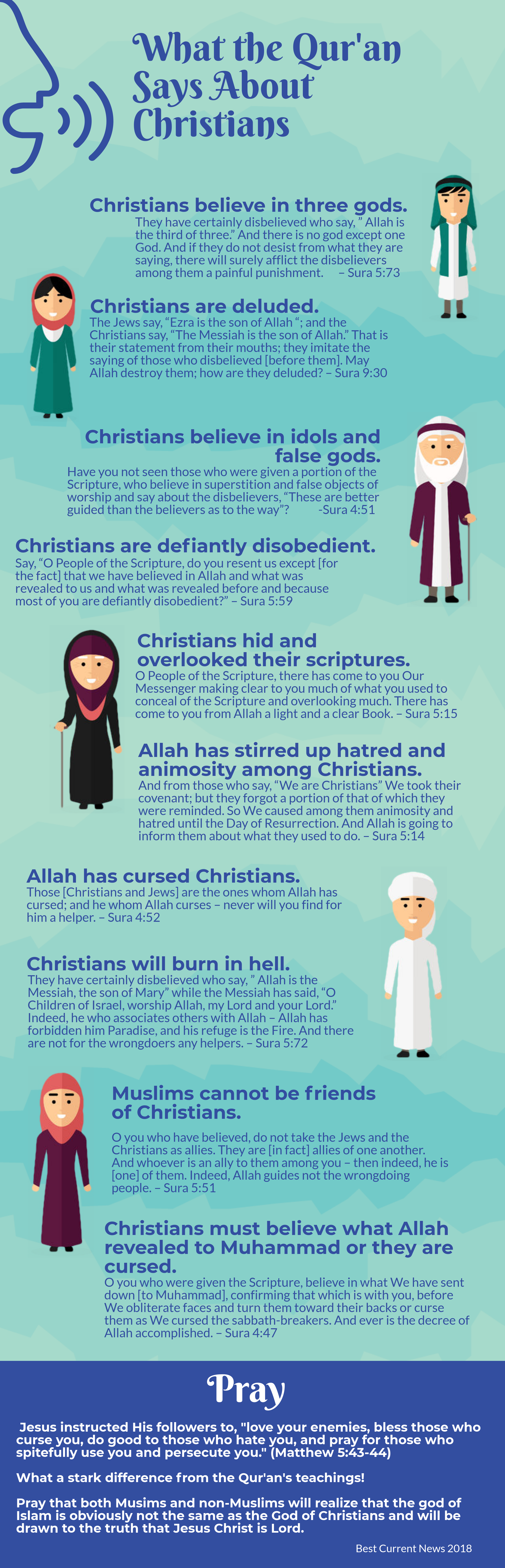 What the Qur'an Says About Christians

Christians believe in three gods.
They have certainly disbelieved who say, " Allah is the third of three." And there is no god except one God. And if they do not desist from what they are saying, there will surely afflict the disbelievers among them a painful punishment. – Sura 5:73

Christians are deluded.
The Jews say, "Ezra is the son of Allah "; and the Christians say, "The Messiah is the son of Allah." That is their statement from their mouths; they imitate the saying of those who disbelieved [before them]. May Allah destroy them; how are they deluded? – Sura 9:30

Christians believe in idols and false gods.
Have you not seen those who were given a portion of the Scripture, who believe in superstition and false objects of worship and say about the disbelievers, "These are better guided than the believers as to the way"? -Sura 4:51

Christians are defiantly disobedient.
Say, "O People of the Scripture, do you resent us except [for the fact] that we have believed in Allah and what was revealed to us and what was revealed before and because most of you are defiantly disobedient?" – Sura 5:59

Christians hid and overlooked their scriptures.
O People of the Scripture, there has come to you Our Messenger making clear to you much of what you used to conceal of the Scripture and overlooking much. There has come to you from Allah a light and a clear Book. – Sura 5:15

Allah has stirred up hatred and animosity among Christians.
And from those who say, "We are Christians" We took their covenant; but they forgot a portion of that of which they were reminded. So We caused among them animosity and hatred until the Day of Resurrection. And Allah is going to inform them about what they used to do. – Sura 5:14

Allah has cursed Christians.
Those [Christians and Jews] are the ones whom Allah has cursed; and he whom Allah curses – never will you find for him a helper. – Sura 4:52

Christians will burn in hell.
They have certainly disbelieved who say, " Allah is the Messiah, the son of Mary" while the Messiah has said, "O Children of Israel, worship Allah, my Lord and your Lord." Indeed, he who associates others with Allah – Allah has forbidden him Paradise, and his refuge is the Fire. And there are not for the wrongdoers any helpers. – Sura 5:72

Muslims cannot be friends of Christians.
O you who have believed, do not take the Jews and the Christians as allies. They are [in fact] allies of one another. And whoever is an ally to them among you – then indeed, he is [one] of them. Indeed, Allah guides not the wrongdoing people. – Sura 5:51

Christians must believe what Allah revealed to Muhammad or they are cursed.
O you who were given the Scripture, believe in what We have sent down [to Muhammad], confirming that which is with you, before We obliterate faces and turn them toward their backs or curse them as We cursed the sabbath-breakers. And ever is the decree of Allah accomplished. – Sura 4:47

Pray

Jesus instructed His followers to, "love your enemies, bless those who curse you, do good to those who hate you, and pray for those who spitefully use you and persecute you." (Matthew 5:43-44)

What a stark difference from the Qur'an's teachings!

Pray that both Musims and non-Muslims will realize that the god of Islam is obviously not the same as the God of Christians and will be drawn to the truth that Jesus Christ is Lord.

Best Current News 2018